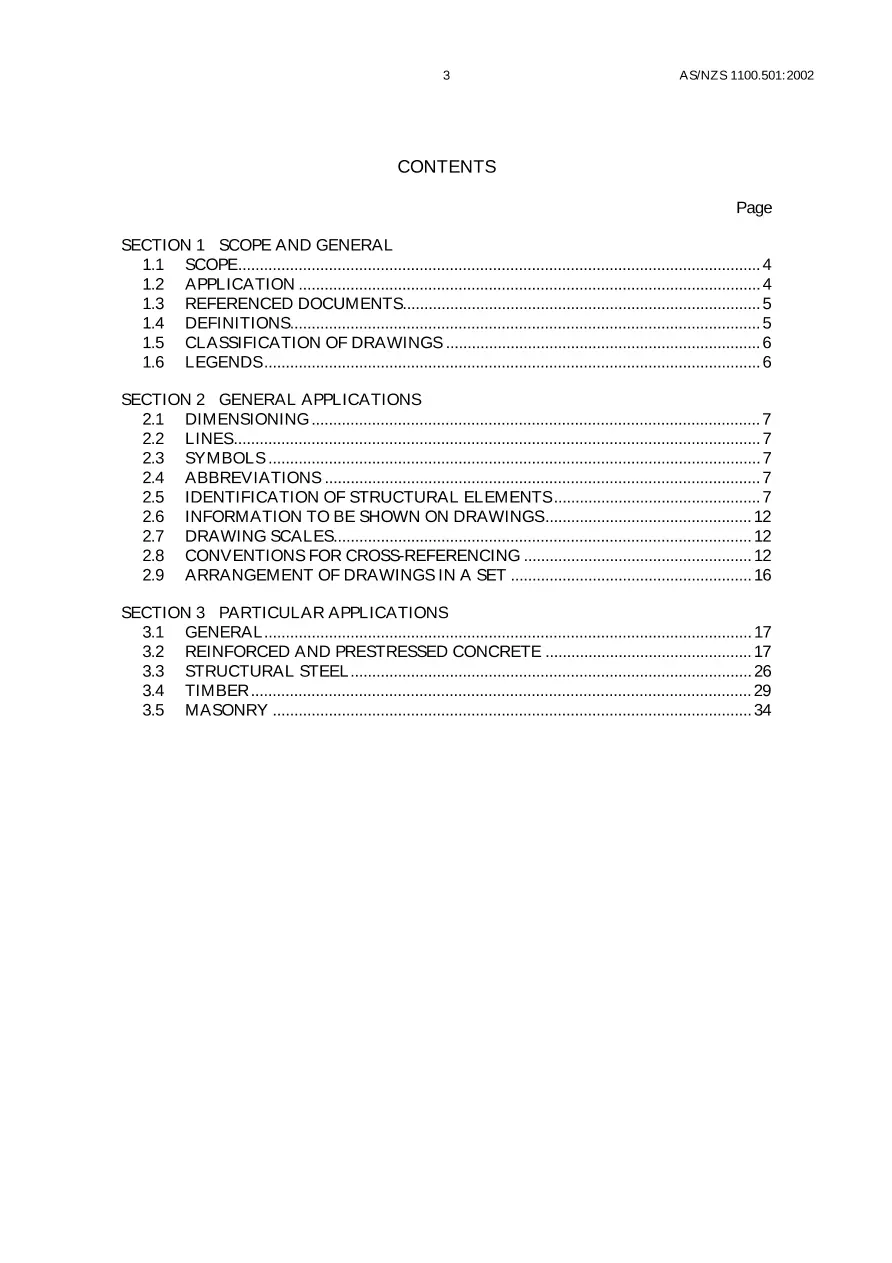 3 AS/NZS 1100.501:2002

CONTENTS

Page

SECTION 1 SCOPE AND GENERAL
1.1 SCOPE 4
1.2 APPLICATION 4
1.3 REFERENCED DOCUMENTS 5
1.4 DEFINITIONS 5
1.5 CLASSIFICATION OF DRAWINGS 6
1.6 LEGENDS 6

SECTION 2 GENERAL APPLICATIONS
2.1 DIMENSIONING 7
2.2 LINES 7
2.3 SYMBOLS 7
2.4 ABBREVIATIONS 7
2.5 IDENTIFICATION OF STRUCTURAL ELEMENTS 7
2.6 INFORMATION TO BE SHOWN ON DRAWINGS 12
2.7 DRAWING SCALES 12
2.8 CONVENTIONS FOR CROSS-REFERENCING 12
2.9 ARRANGEMENT OF DRAWINGS IN A SET 16

SECTION 3 PARTICULAR APPLICATIONS
3.1 GENERAL 17
3.2 REINFORCED AND PRESTRESSED CONCRETE 17
3.3 STRUCTURAL STEEL 26
3.4 TIMBER 29
3.5 MASONRY 34